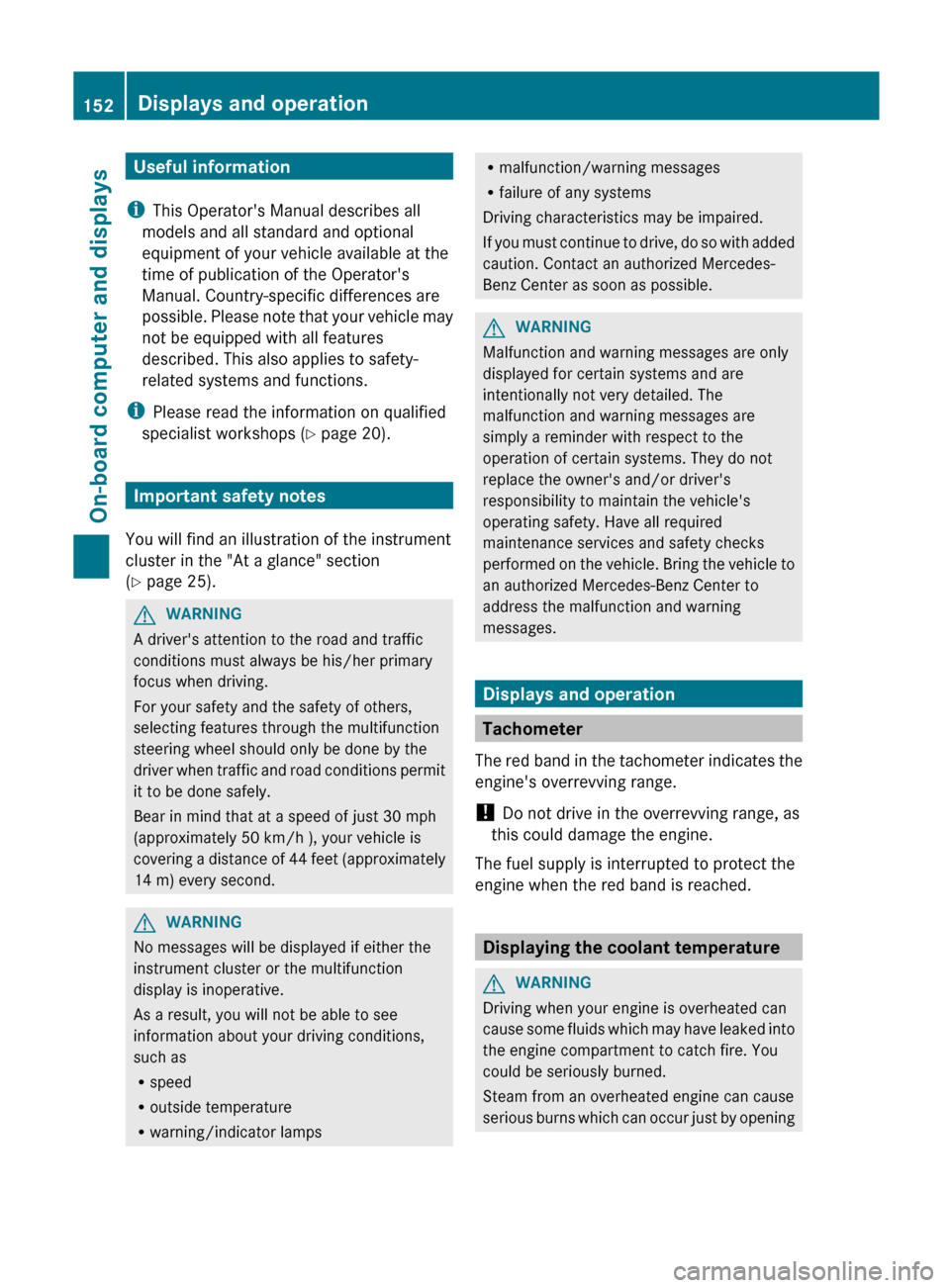 152 Displays and operation

On-board computer and displays

Useful information

This Operator's Manual describes all models and all standard and optional equipment of your vehicle available at the time of publication of the Operator's Manual. Country-specific differences are possible. Please note that your vehicle may not be equipped with all features described. This also applies to safety-related systems and functions.

Please read the information on qualified specialist workshops (▷ page 20).

Important safety notes

You will find an illustration of the instrument cluster in the "At a glance" section (▷ page 25).

WARNING

A driver's attention to the road and traffic conditions must always be his/her primary focus when driving.

For your safety and the safety of others, selecting features through the multifunction steering wheel should only be done by the driver when traffic and road conditions permit it to be done safely.

Bear in mind that at a speed of just 30 mph (approximately 50 km/h ), your vehicle is covering a distance of 44 feet (approximately 14 m) every second.

WARNING

No messages will be displayed if either the instrument cluster or the multifunction display is inoperative.

As a result, you will not be able to see information about your driving conditions, such as

• speed
• outside temperature
• warning/indicator lamps
• malfunction/warning messages
• failure of any systems

Driving characteristics may be impaired.

If you must continue to drive, do so with added caution. Contact an authorized Mercedes-Benz Center as soon as possible.

WARNING

Malfunction and warning messages are only displayed for certain systems and are intentionally not very detailed. The malfunction and warning messages are simply a reminder with respect to the operation of certain systems. They do not replace the owner's and/or driver's responsibility to maintain the vehicle's operating safety. Have all required maintenance services and safety checks performed on the vehicle. Bring the vehicle to an authorized Mercedes-Benz Center to address the malfunction and warning messages.

Displays and operation

Tachometer

The red band in the tachometer indicates the engine's overrevving range.

! Do not drive in the overrevving range, as this could damage the engine.

The fuel supply is interrupted to protect the engine when the red band is reached.

Displaying the coolant temperature

WARNING

Driving when your engine is overheated can cause some fluids which may have leaked into the engine compartment to catch fire. You could be seriously burned.

Steam from an overheated engine can cause serious burns which can occur just by opening

carmanualsonline.info